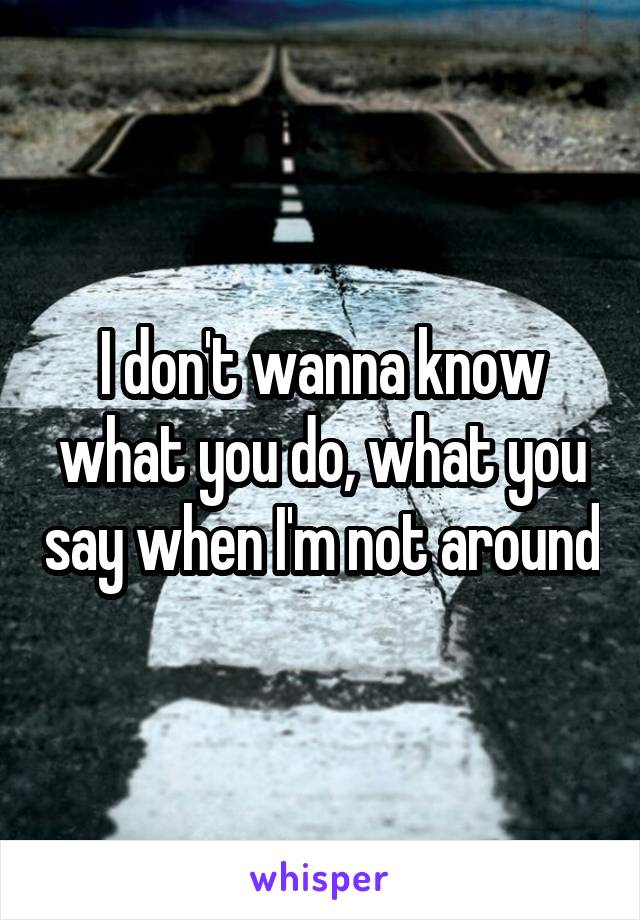 I don't wanna know what you do, what you say when I'm not around

whisper